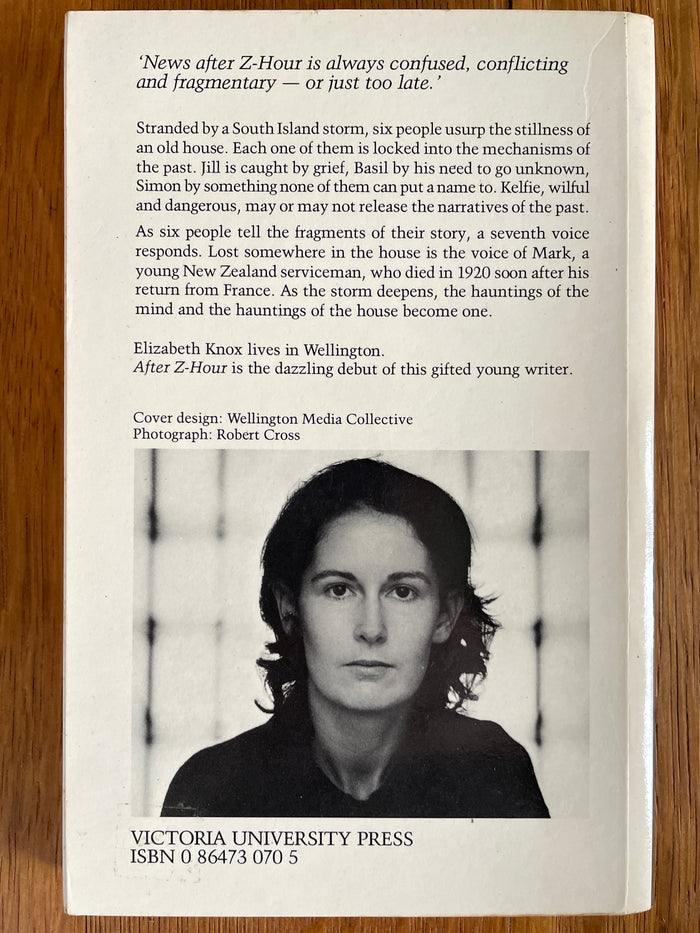 'News after Z-Hour is always confused, conflicting and fragmentary — or just too late.'

Stranded by a South Island storm, six people usurp the stillness of an old house. Each one of them is locked into the mechanisms of the past. Jill is caught by grief, Basil by his need to go unknown, Simon by something none of them can put a name to. Kelfie, wilful and dangerous, may or may not release the narratives of the past.

As six people tell the fragments of their story, a seventh voice responds. Lost somewhere in the house is the voice of Mark, a young New Zealand serviceman, who died in 1920 soon after his return from France. As the storm deepens, the hauntings of the mind and the hauntings of the house become one.

Elizabeth Knox lives in Wellington.
After Z-Hour is the dazzling debut of this gifted young writer.

Cover design: Wellington Media Collective
Photograph: Robert Cross

VICTORIA UNIVERSITY PRESS
ISBN 0 86473 070 5